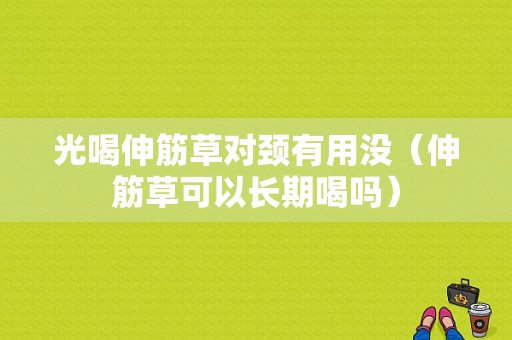 光喝伸筋草对颈有用没（伸筋草可以长期喝吗）